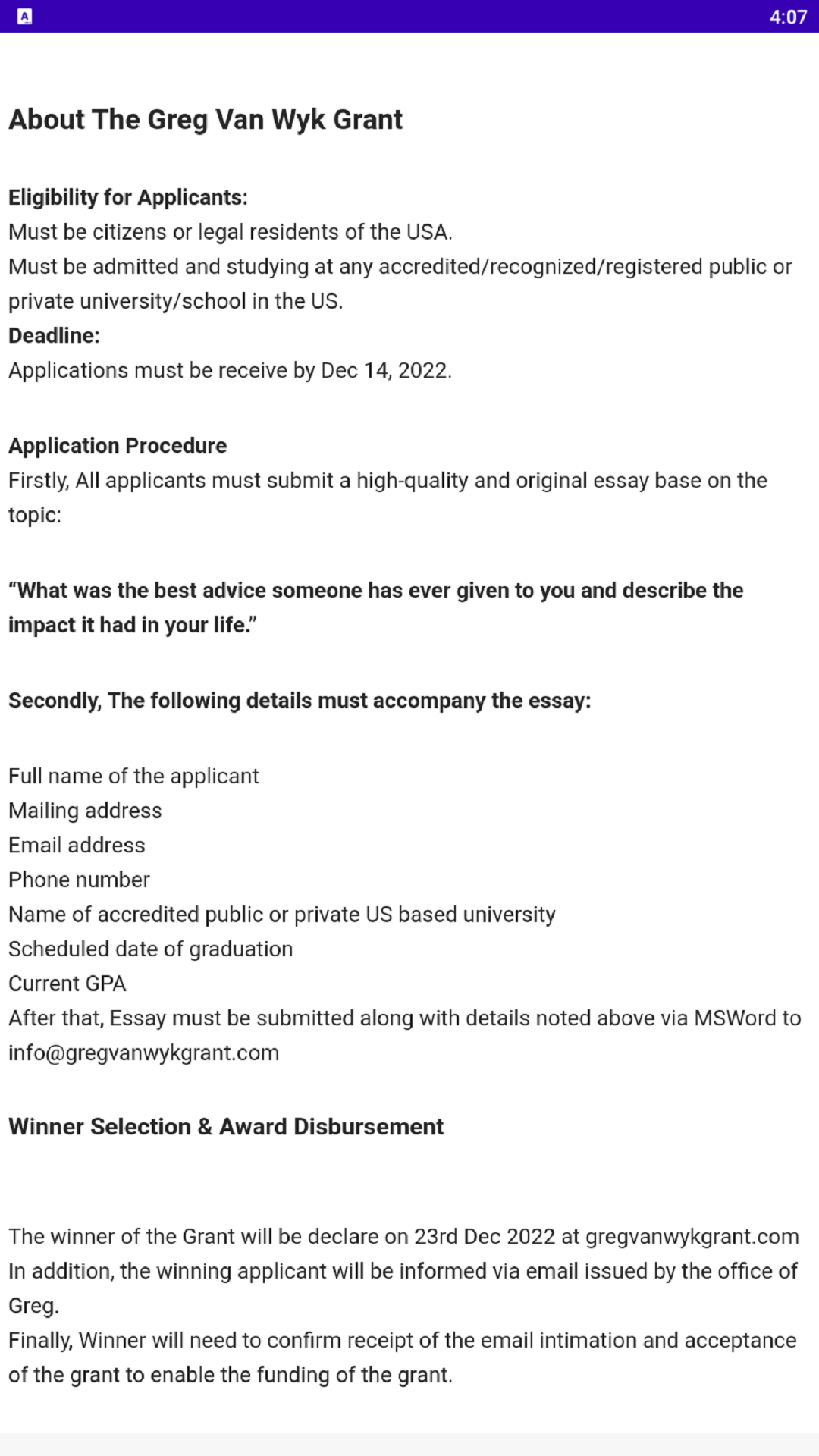 4:07

About The Greg Van Wyk Grant

Eligibility for Applicants:
Must be citizens or legal residents of the USA.
Must be admitted and studying at any accredited/recognized/registered public or private university/school in the US.
Deadline:
Applications must be receive by Dec 14, 2022.

Application Procedure
Firstly, All applicants must submit a high-quality and original essay base on the topic:

“What was the best advice someone has ever given to you and describe the impact it had in your life.”

Secondly, The following details must accompany the essay:

Full name of the applicant
Mailing address
Email address
Phone number
Name of accredited public or private US based university
Scheduled date of graduation
Current GPA
After that, Essay must be submitted along with details noted above via MSWord to info@gregvanwykgrant.com

Winner Selection & Award Disbursement

The winner of the Grant will be declare on 23rd Dec 2022 at gregvanwykgrant.com
In addition, the winning applicant will be informed via email issued by the office of Greg.
Finally, Winner will need to confirm receipt of the email intimation and acceptance of the grant to enable the funding of the grant.